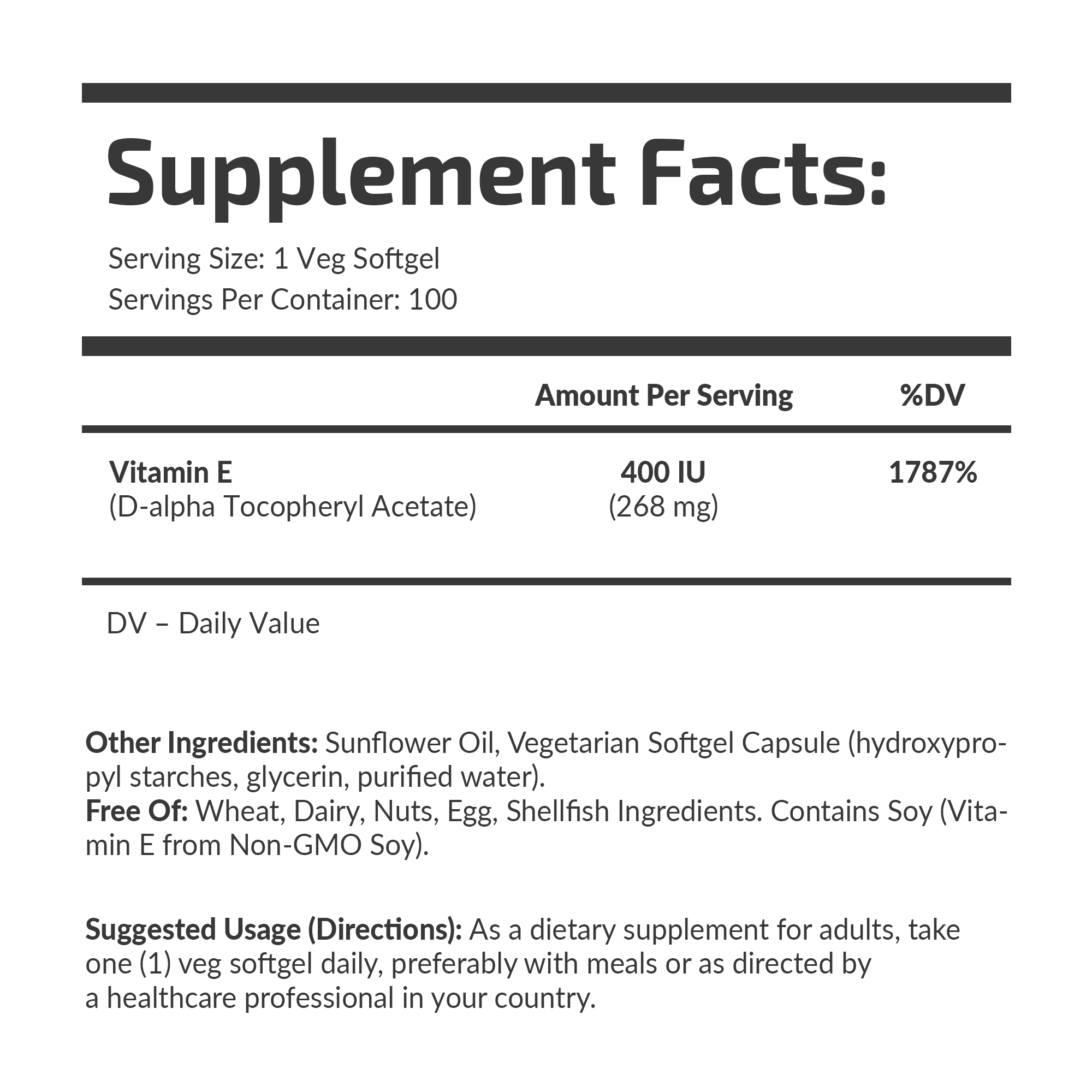 Supplement Facts:

Serving Size: 1 Veg Softgel
Servings Per Container: 100

|  | Amount Per Serving | %DV |
|---|---|---|
| Vitamin E (D-alpha Tocopheryl Acetate) | 400 IU (268 mg) | 1787% |

DV – Daily Value

Other Ingredients: Sunflower Oil, Vegetarian Softgel Capsule (hydroxypropyl starches, glycerin, purified water).
Free Of: Wheat, Dairy, Nuts, Egg, Shellfish Ingredients. Contains Soy (Vitamin E from Non-GMO Soy).

Suggested Usage (Directions): As a dietary supplement for adults, take one (1) veg softgel daily, preferably with meals or as directed by a healthcare professional in your country.